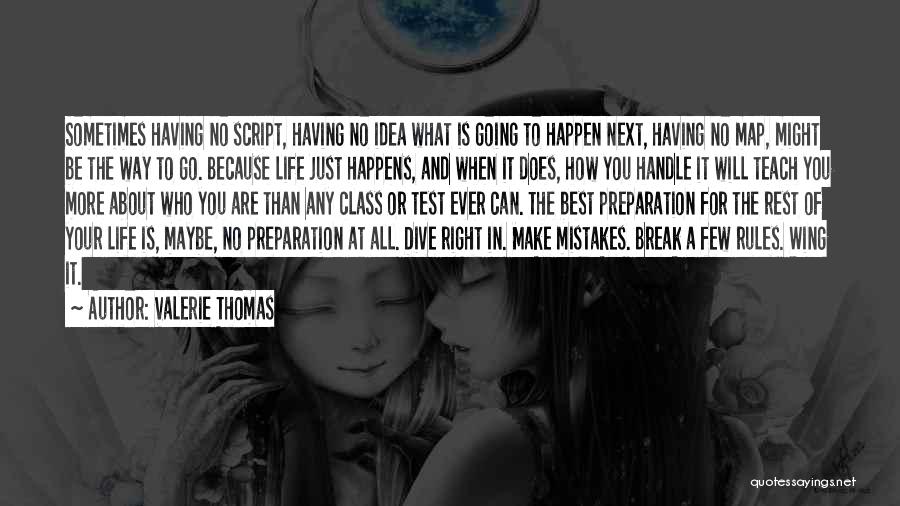 SOMETIMES HAVING NO SCRIPT, HAVING NO IDEA WHAT IS GOING TO HAPPEN NEXT, HAVING NO MAP, MIGHT BE THE WAY TO GO. BECAUSE LIFE JUST HAPPENS, AND WHEN IT DOES, HOW YOU HANDLE IT WILL TEACH YOU MORE ABOUT WHO YOU ARE THAN ANY CLASS OR TEST EVER CAN. THE BEST PREPARATION FOR THE REST OF YOUR LIFE IS, MAYBE, NO PREPARATION AT ALL. DIVE RIGHT IN. MAKE MISTAKES. BREAK A FEW RULES. WING IT.

~ AUTHOR: VALERIE THOMAS

quotessayings.net